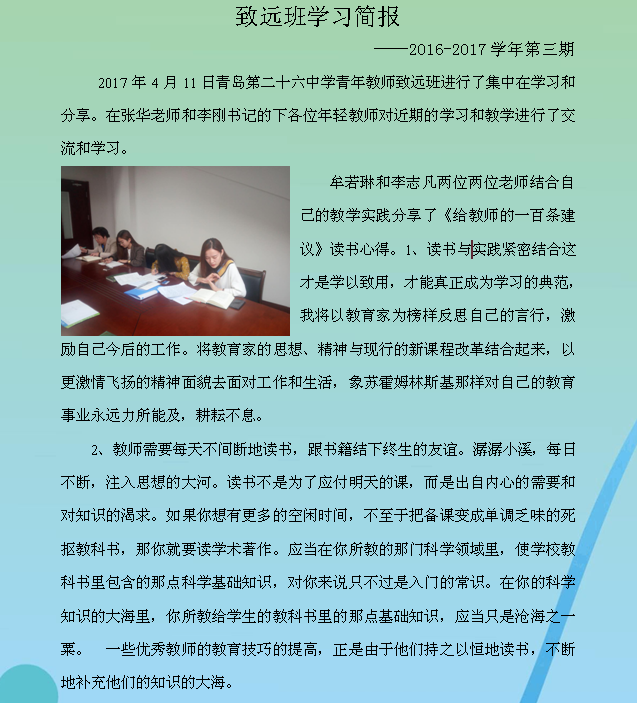 致远班学习简报

——2016-2017 学年第三期

2017 年 4 月 11 日青岛第二十六中学青年教师致远班进行了集中在学习和分享。在张华老师和李刚书记的下各位年轻教师对近期的学习和教学进行了交流和学习。

牟若琳和李志凡两位两位老师结合自己的教学实践分享了《给教师的一百条建议》读书心得。1、读书与实践紧密结合这才是学以致用，才能真正成为学习的典范，我将以教育家为榜样反思自己的言行，激励自己今后的工作。将教育家的思想、精神与现行的新课程改革结合起来，以更激情飞扬的精神面貌去面对工作和生活，象苏霍姆林斯基那样对自己的教育事业永远力所能及，耕耘不息。

2、教师需要每天不间断地读书，跟书籍结下终生的友谊。潺潺小溪，每日不断，注入思想的大河。读书不是为了应付明天的课，而是出自内心的需要和对知识的渴求。如果你想有更多的空闲时间，不至于把备课变成单调乏味的死抠教科书，那你就要读学术著作。应当在你所教的那门科学领域里，使学校教科书里包含的那点科学基础知识，对你来说只不过是入门的常识。在你的科学知识的大海里，你所教给学生的教科书里的那点基础知识，应当只是沧海之一粟。　一些优秀教师的教育技巧的提高，正是由于他们持之以恒地读书，不断地补充他们的知识的大海。